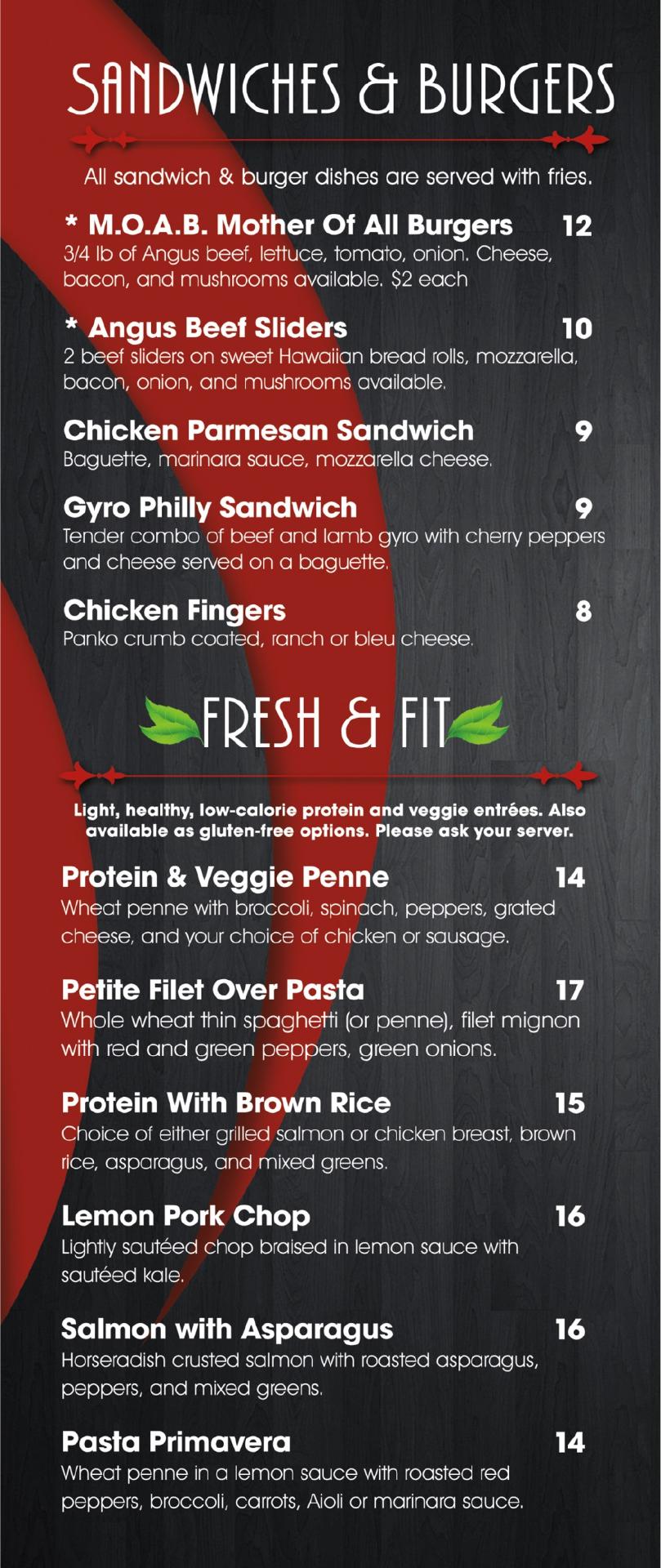 SANDWICHES & BURGERS

All sandwich & burger dishes are served with fries.

* M.O.A.B. Mother Of All Burgers 12
3/4 lb of Angus beef, lettuce, tomato, onion. Cheese, bacon, and mushrooms available. $2 each

* Angus Beef Sliders 10
2 beef sliders on sweet Hawaiian bread rolls, mozzarella, bacon, onion, and mushrooms available.

Chicken Parmesan Sandwich 9
Baguette, marinara sauce, mozzarella cheese.

Gyro Philly Sandwich 9
Tender combo of beef and lamb gyro with cherry peppers and cheese served on a baguette.

Chicken Fingers 8
Panko crumb coated, ranch or bleu cheese.

FRESH & FIT

Light, healthy, low-calorie protein and veggie entrées. Also available as gluten-free options. Please ask your server.

Protein & Veggie Penne 14
Wheat penne with broccoli, spinach, peppers, grated cheese, and your choice of chicken or sausage.

Petite Filet Over Pasta 17
Whole wheat thin spaghetti (or penne), filet mignon with red and green peppers, green onions.

Protein With Brown Rice 15
Choice of either grilled salmon or chicken breast, brown rice, asparagus, and mixed greens.

Lemon Pork Chop 16
Lightly sautéed chop braised in lemon sauce with sautéed kale.

Salmon with Asparagus 16
Horseradish crusted salmon with roasted asparagus, peppers, and mixed greens.

Pasta Primavera 14
Wheat penne in a lemon sauce with roasted red peppers, broccoli, carrots, Aioli or marinara sauce.